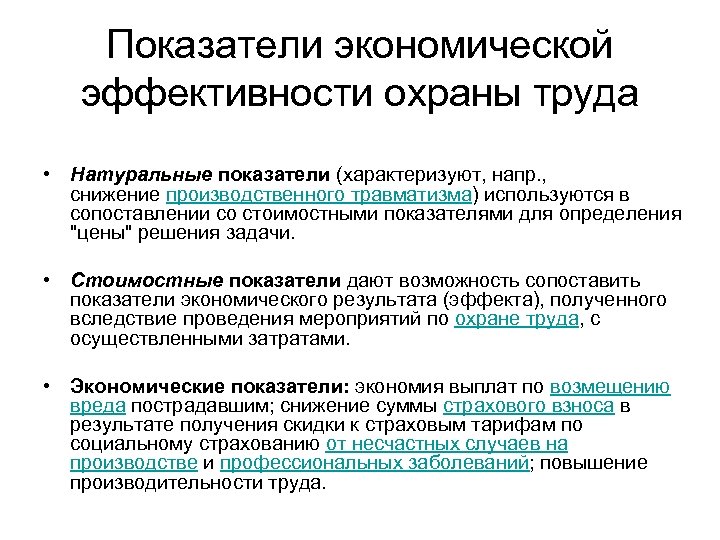 Показатели экономической эффективности охраны труда

• Натуральные показатели (характеризуют, напр., снижение производственного травматизма) используются в сопоставлении со стоимостными показателями для определения "цены" решения задачи.

• Стоимостные показатели дают возможность сопоставить показатели экономического результата (эффекта), полученного вследствие проведения мероприятий по охране труда, с осуществленными затратами.

• Экономические показатели: экономия выплат по возмещению вреда пострадавшим; снижение суммы страхового взноса в результате получения скидки к страховым тарифам по социальному страхованию от несчастных случаев на производстве и профессиональных заболеваний; повышение производительности труда.